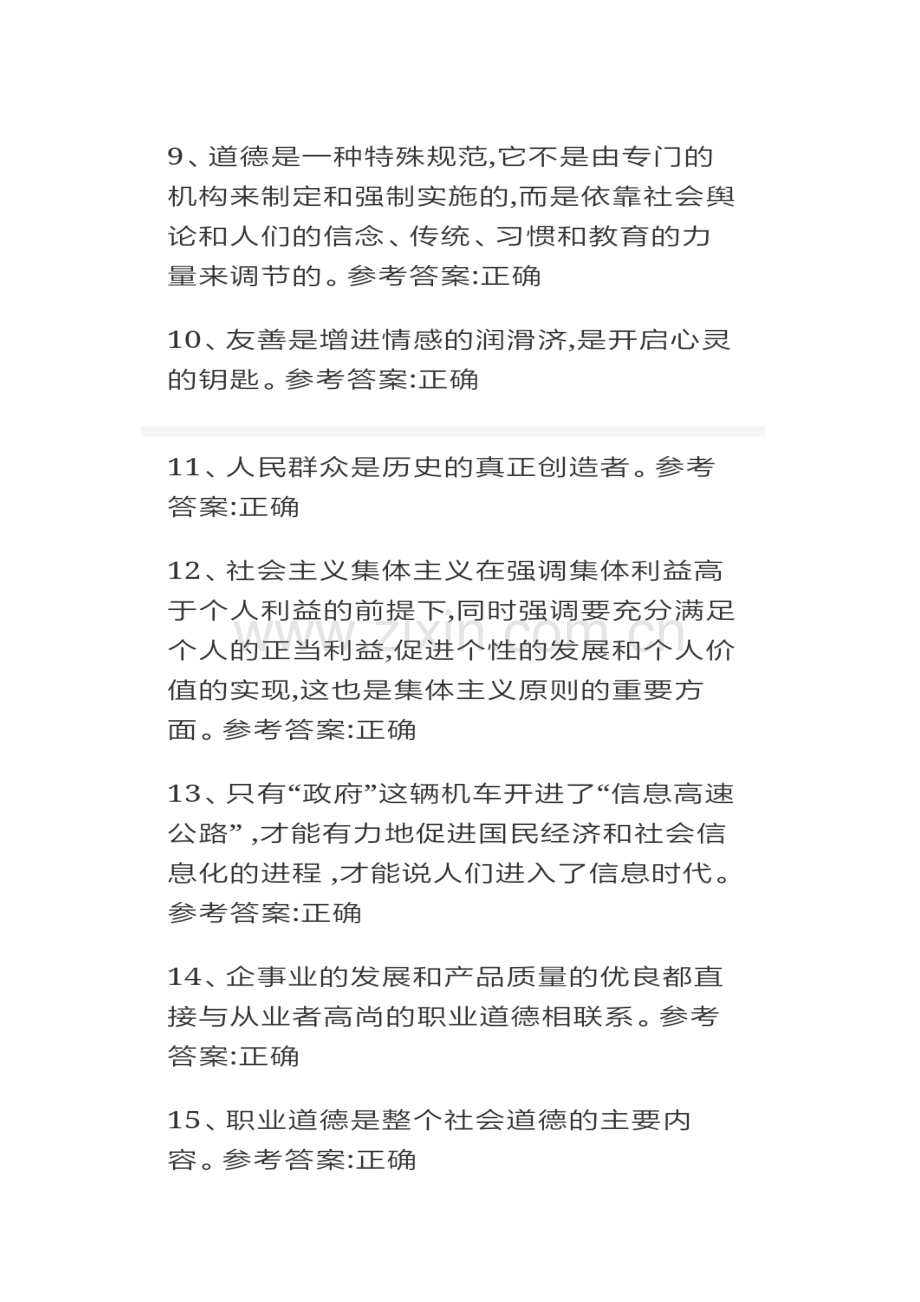 9、道德是一种特殊规范,它不是由专门的机构来制定和强制实施的,而是依靠社会舆论和人们的信念、传统、习惯和教育的力量来调节的。参考答案:正确

10、友善是增进情感的润滑济,是开启心灵的钥匙。参考答案:正确

11、人民群众是历史的真正创造者。参考答案:正确

12、社会主义集体主义在强调集体利益高于个人利益的前提下,同时强调要充分满足个人的正当利益,促进个性的发展和个人价值的实现,这也是集体主义原则的重要方面。参考答案:正确

13、只有“政府”这辆机车开进了“信息高速公路”,才能有力地促进国民经济和社会信息化的进程,才能说人们进入了信息时代。参考答案:正确

14、企事业的发展和产品质量的优良都直接与从业者高尚的职业道德相联系。参考答案:正确

15、职业道德是整个社会道德的主要内容。参考答案:正确

www.zixin.com.cn